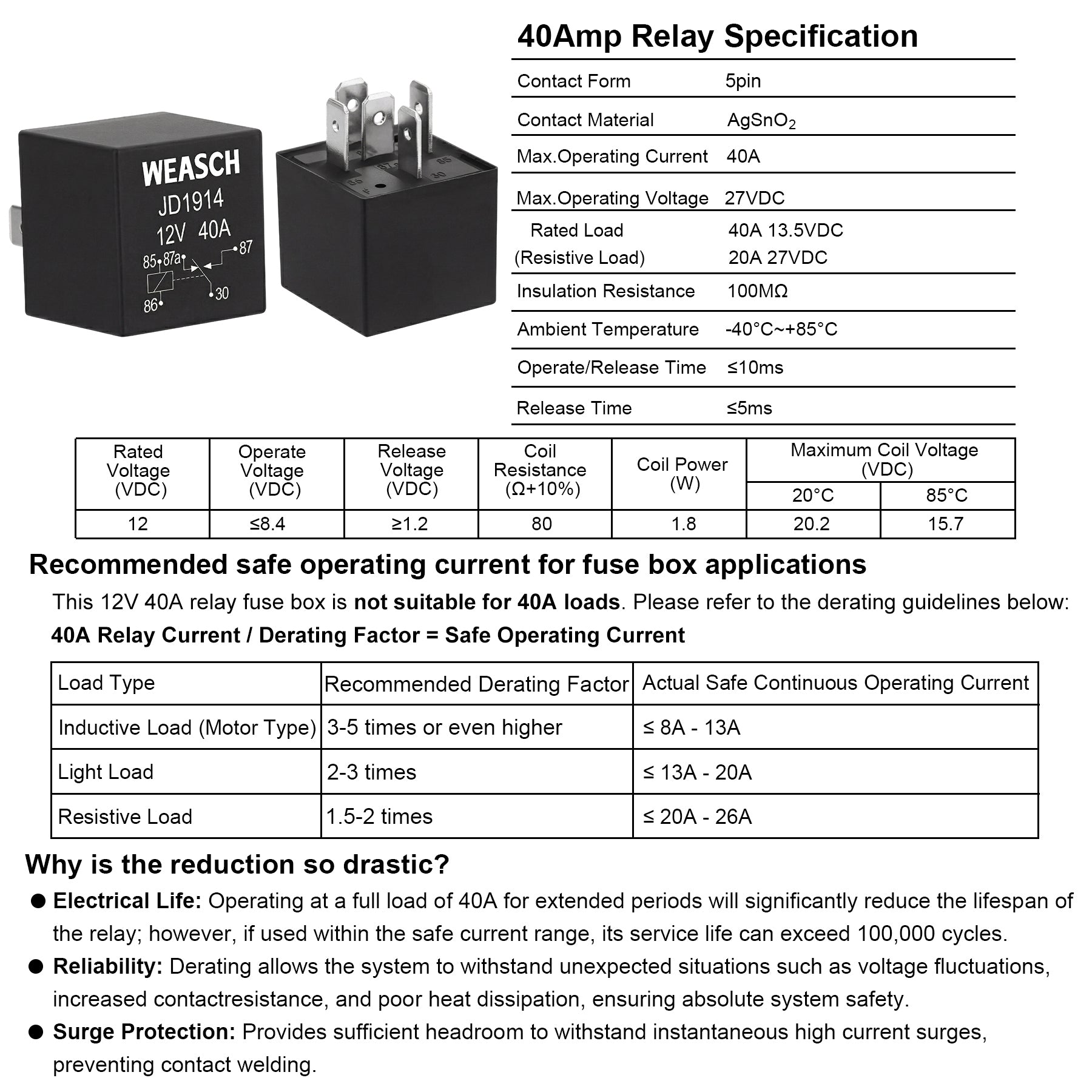 WEASCH
JD1914
12V 40A
85 87a 87
86 30

40Amp Relay Specification

Contact Form 5pin
Contact Material $AgSnO_2$
Max.Operating Current 40A
Max.Operating Voltage 27VDC
Rated Load (Resistive Load) 40A 13.5VDC 20A 27VDC
Insulation Resistance 100MΩ
Ambient Temperature -40°C~+85°C
Operate/Release Time ≤10ms
Release Time ≤5ms

| Rated Voltage (VDC) | Operate Voltage (VDC) | Release Voltage (VDC) | Coil Resistance (Ω+10%) | Coil Power (W) | Maximum Coil Voltage (VDC) | |
|---|---|---|---|---|---|---|
| | | | | | 20°C | 85°C |
| 12 | ≤8.4 | ≥1.2 | 80 | 1.8 | 20.2 | 15.7 |

Recommended safe operating current for fuse box applications

This 12V 40A relay fuse box is not suitable for 40A loads. Please refer to the derating guidelines below:

40A Relay Current / Derating Factor = Safe Operating Current

| Load Type | Recommended Derating Factor | Actual Safe Continuous Operating Current |
|---|---|---|
| Inductive Load (Motor Type) | 3-5 times or even higher | ≤ 8A - 13A |
| Light Load | 2-3 times | ≤ 13A - 20A |
| Resistive Load | 1.5-2 times | ≤ 20A - 26A |

Why is the reduction so drastic?

• Electrical Life: Operating at a full load of 40A for extended periods will significantly reduce the lifespan of the relay; however, if used within the safe current range, its service life can exceed 100,000 cycles.
• Reliability: Derating allows the system to withstand unexpected situations such as voltage fluctuations, increased contactresistance, and poor heat dissipation, ensuring absolute system safety.
• Surge Protection: Provides sufficient headroom to withstand instantaneous high current surges, preventing contact welding.